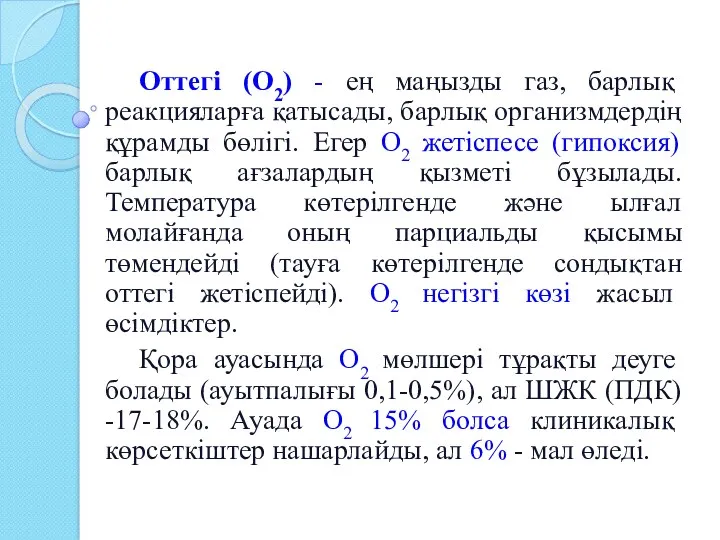 Оттегі ($O_2$) - ең маңызды газ, барлық реакцияларға қатысады, барлық организмдердің құрамды бөлігі. Егер $O_2$ жетіспесе (гипоксия) барлық ағзалардың қызметі бұзылады. Температура көтерілгенде және ылғал молайғанда оның парциальды қысымы төмендейді (тауға көтерілгенде сондықтан оттегі жетіспейді). $O_2$ негізгі көзі жасыл өсімдіктер.

Қора ауасында $O_2$ мөлшері тұрақты деуге болады (ауытпалығы 0,1-0,5%), ал ШЖК (ПДК) -17-18%. Ауада $O_2$ 15% болса клиникалық көрсеткіштер нашарлайды, ал 6% - мал өледі.